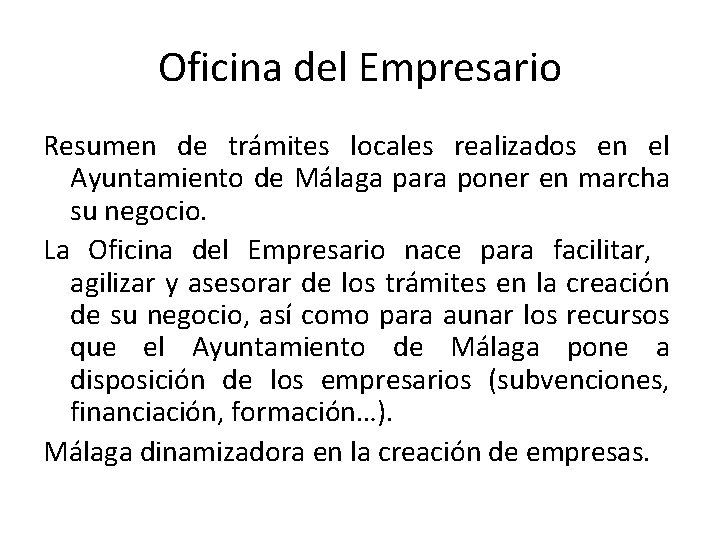 Oficina del Empresario

Resumen de trámites locales realizados en el Ayuntamiento de Málaga para poner en marcha su negocio.

La Oficina del Empresario nace para facilitar, agilizar y asesorar de los trámites en la creación de su negocio, así como para aunar los recursos que el Ayuntamiento de Málaga pone a disposición de los empresarios (subvenciones, financiación, formación…).

Málaga dinamizadora en la creación de empresas.